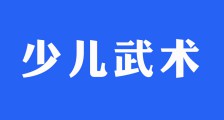 少儿武术